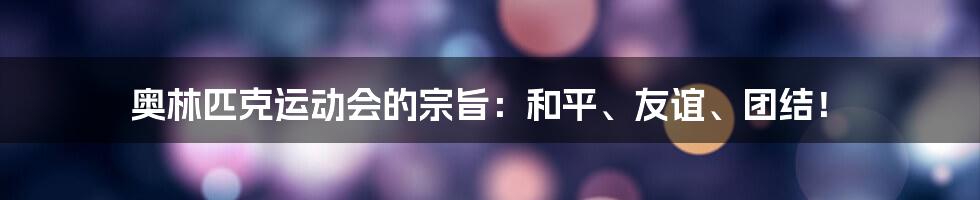 奥林匹克运动会的宗旨：和平、友谊、团结！